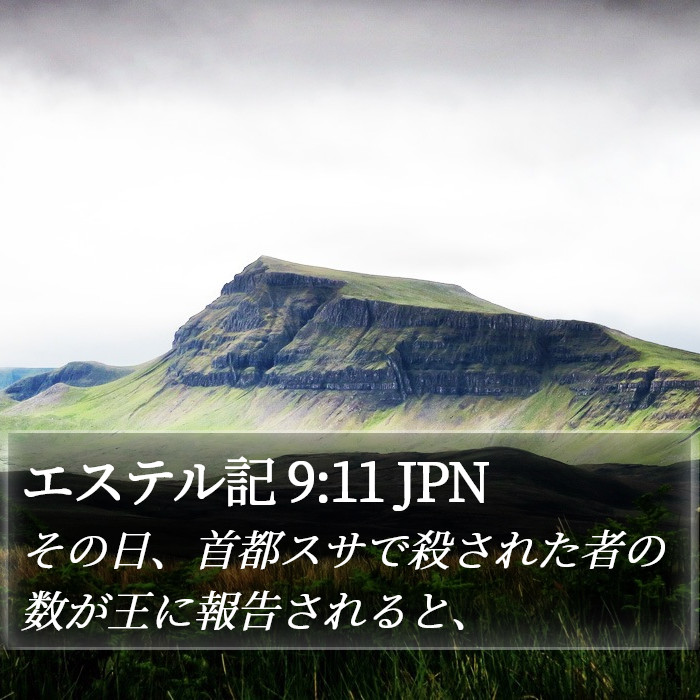 エステル記 9:11 JPN

その日、首都スサで殺された者の数が王に報告されると、